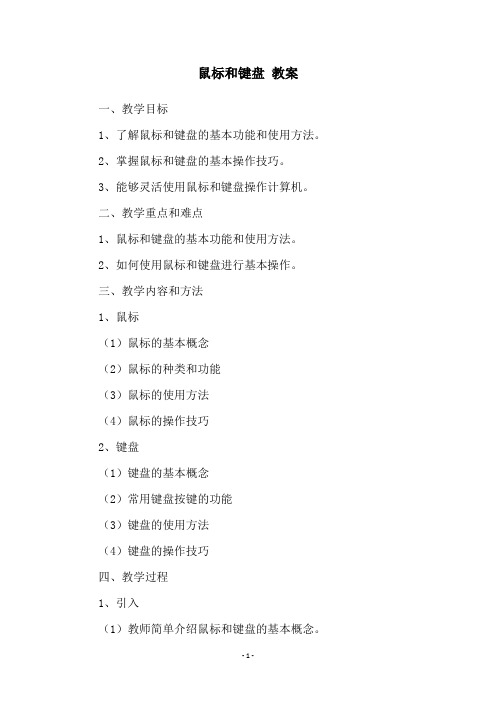 鼠标和键盘 教案

一、教学目标

1、了解鼠标和键盘的基本功能和使用方法。

2、掌握鼠标和键盘的基本操作技巧。

3、能够灵活使用鼠标和键盘操作计算机。

二、教学重点和难点

1、鼠标和键盘的基本功能和使用方法。

2、如何使用鼠标和键盘进行基本操作。

三、教学内容和方法

1、鼠标

（1）鼠标的基本概念

（2）鼠标的种类和功能

（3）鼠标的使用方法

（4）鼠标的操作技巧

2、键盘

（1）键盘的基本概念

（2）常用键盘按键的功能

（3）键盘的使用方法

（4）键盘的操作技巧

四、教学过程

1、引入

（1）教师简单介绍鼠标和键盘的基本概念。

-1-